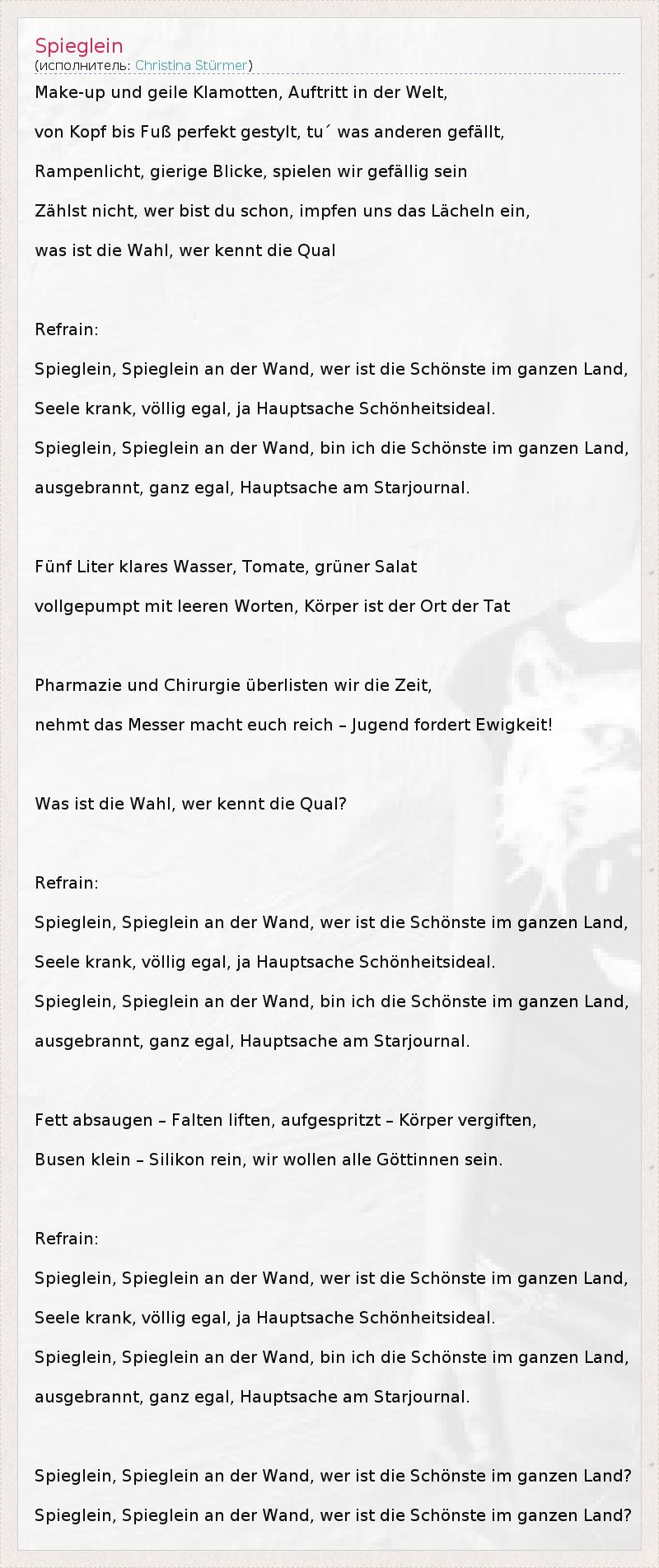 Spieglein
(исполнитель: Christina Stürmer)

Make-up und geile Klamotten, Auftritt in der Welt,

von Kopf bis Fuß perfekt gestylt, tu´ was anderen gefällt,

Rampenlicht, gierige Blicke, spielen wir gefällig sein

Zählst nicht, wer bist du schon, impfen uns das Lächeln ein,

was ist die Wahl, wer kennt die Qual

Refrain:

Spieglein, Spieglein an der Wand, wer ist die Schönste im ganzen Land,

Seele krank, völlig egal, ja Hauptsache Schönheitsideal.
Spieglein, Spieglein an der Wand, bin ich die Schönste im ganzen Land,

ausgebrannt, ganz egal, Hauptsache am Starjournal.

Fünf Liter klares Wasser, Tomate, grüner Salat

vollgepumpt mit leeren Worten, Körper ist der Ort der Tat

Pharmazie und Chirurgie überlisten wir die Zeit,

nehmt das Messer macht euch reich – Jugend fordert Ewigkeit!

Was ist die Wahl, wer kennt die Qual?

Refrain:

Spieglein, Spieglein an der Wand, wer ist die Schönste im ganzen Land,

Seele krank, völlig egal, ja Hauptsache Schönheitsideal.
Spieglein, Spieglein an der Wand, bin ich die Schönste im ganzen Land,

ausgebrannt, ganz egal, Hauptsache am Starjournal.

Fett absaugen – Falten liften, aufgespritzt – Körper vergiften,

Busen klein – Silikon rein, wir wollen alle Göttinnen sein.

Refrain:

Spieglein, Spieglein an der Wand, wer ist die Schönste im ganzen Land,

Seele krank, völlig egal, ja Hauptsache Schönheitsideal.
Spieglein, Spieglein an der Wand, bin ich die Schönste im ganzen Land,

ausgebrannt, ganz egal, Hauptsache am Starjournal.

Spieglein, Spieglein an der Wand, wer ist die Schönste im ganzen Land?

Spieglein, Spieglein an der Wand, wer ist die Schönste im ganzen Land?